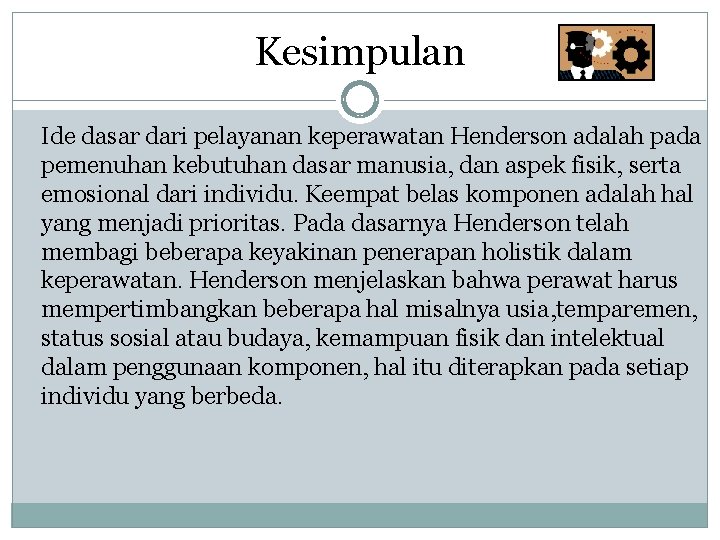 Kesimpulan

Ide dasar dari pelayanan keperawatan Henderson adalah pada pemenuhan kebutuhan dasar manusia, dan aspek fisik, serta emosional dari individu. Keempat belas komponen adalah hal yang menjadi prioritas. Pada dasarnya Henderson telah membagi beberapa keyakinan penerapan holistik dalam keperawatan. Henderson menjelaskan bahwa perawat harus mempertimbangkan beberapa hal misalnya usia,temparemen, status sosial atau budaya, kemampuan fisik dan intelektual dalam penggunaan komponen, hal itu diterapkan pada setiap individu yang berbeda.